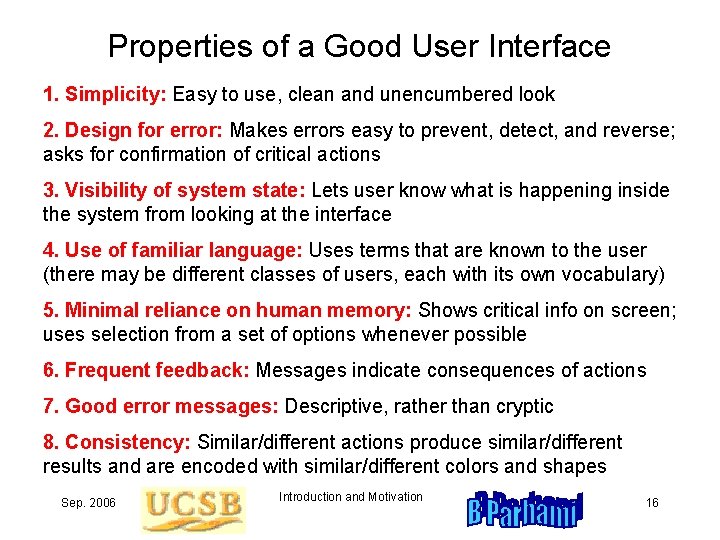 Properties of a Good User Interface

1. Simplicity: Easy to use, clean and unencumbered look

2. Design for error: Makes errors easy to prevent, detect, and reverse; asks for confirmation of critical actions

3. Visibility of system state: Lets user know what is happening inside the system from looking at the interface

4. Use of familiar language: Uses terms that are known to the user (there may be different classes of users, each with its own vocabulary)

5. Minimal reliance on human memory: Shows critical info on screen; uses selection from a set of options whenever possible

6. Frequent feedback: Messages indicate consequences of actions

7. Good error messages: Descriptive, rather than cryptic

8. Consistency: Similar/different actions produce similar/different results and are encoded with similar/different colors and shapes

Sep. 2006 UCSB Introduction and Motivation B Parhami 16